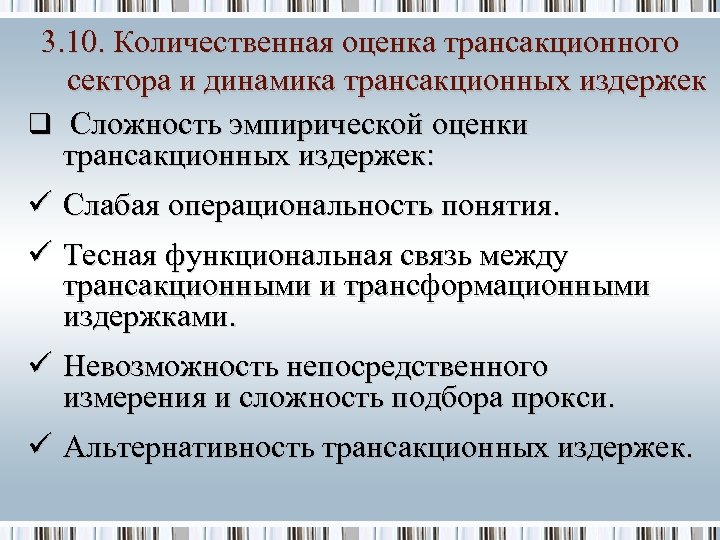 3.10. Количественная оценка трансакционного сектора и динамика трансакционных издержек

☐ Сложность эмпирической оценки трансакционных издержек:

✓ Слабая операциональность понятия.

✓ Тесная функциональная связь между трансакционными и трансформационными издержками.

✓ Невозможность непосредственного измерения и сложность подбора прокси.

✓ Альтернативность трансакционных издержек.